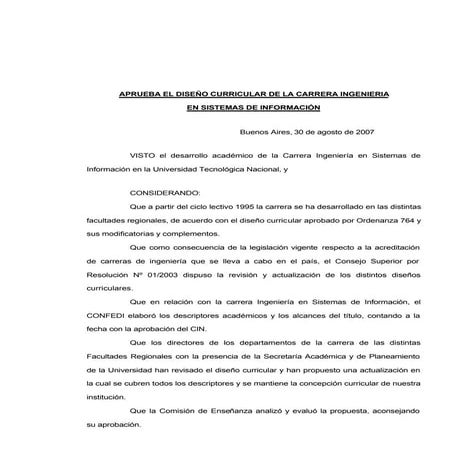 APRUEBA EL DISEÑO CURRICULAR DE LA CARRERA INGENIERIA EN SISTEMAS DE INFORMACIÓN

Buenos Aires, 30 de agosto de 2007

VISTO el desarrollo académico de la Carrera Ingeniería en Sistemas de Información en la Universidad Tecnológica Nacional, y

CONSIDERANDO:

Que a partir del ciclo lectivo 1995 la carrera se ha desarrollado en las distintas facultades regionales, de acuerdo con el diseño curricular aprobado por Ordenanza 764 y sus modificatorias y complementos.

Que como consecuencia de la legislación vigente respecto a la acreditación de carreras de ingeniería que se lleva a cabo en el país, el Consejo Superior por Resolución Nº 01/2003 dispuso la revisión y actualización de los distintos diseños curriculares.

Que en relación con la carrera Ingeniería en Sistemas de Información, el CONFEDI elaboró los descriptores académicos y los alcances del título, contando a la fecha con la aprobación del CIN.

Que los directores de los departamentos de la carrera de las distintas Facultades Regionales con la presencia de la Secretaría Académica y de Planeamiento de la Universidad han revisado el diseño curricular y han propuesto una actualización en la cual se cubren todos los descriptores y se mantiene la concepción curricular de nuestra institución.

Que la Comisión de Enseñanza analizó y evaluó la propuesta, aconsejando su aprobación.